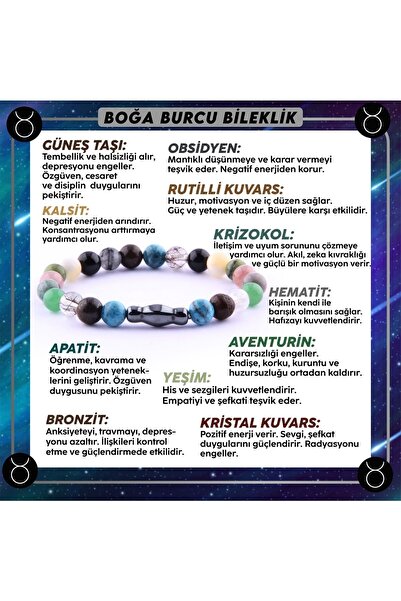 BOĞA BURCU BİLEKLİK

GÜNEŞ TAŞI:
Tembellik ve halsizliği alır, depresyonu engeller. Özgüven, cesaret ve disiplin duygularını pekiştirir.

KALSİT:
Negatif enerjiden arındırır. Konsantrasyonu arttırmaya yardımcı olur.

OBSİDYEN:
Mantıklı düşünmeye ve karar vermeyi teşvik eder. Negatif enerjiden korur.

RUTİLLİ KUVARS:
Huzur, motivasyon ve iç düzen sağlar. Güç ve yetenek taşıdır. Büyülere karşı etkilidir.

KRİZOKOL:
İletişim ve uyum sorununu çözmeye yardımcı olur. Akıl, zeka kıvraklığı ve güçlü bir motivasyon verir.

HEMATİT:
Kişinin kendi ile barışık olmasını sağlar. Hafızayı kuvvetlendirir.

APATİT:
Öğrenme, kavrama ve koordinasyon yeteneklerini geliştirir. Özgüven duygusunu pekiştirir.

AVENTURİN:
Kararsızlığı engeller. Endişe, korku, kuruntu ve huzursuzluğu ortadan kaldırır.

YEŞİM:
His ve sezgileri kuvvetlendirir. Empatiyi ve şefkati teşvik eder.

BRONZİT:
Anksiyeteyi, travmayı, depresyonu azaltır. İlişkileri kontrol etme ve güçlendirmede etkilidir.

KRİSTAL KUVARS:
Pozitif enerji verir. Sevgi, şefkat duygularını güçlendirir. Radyasyonu engeller.